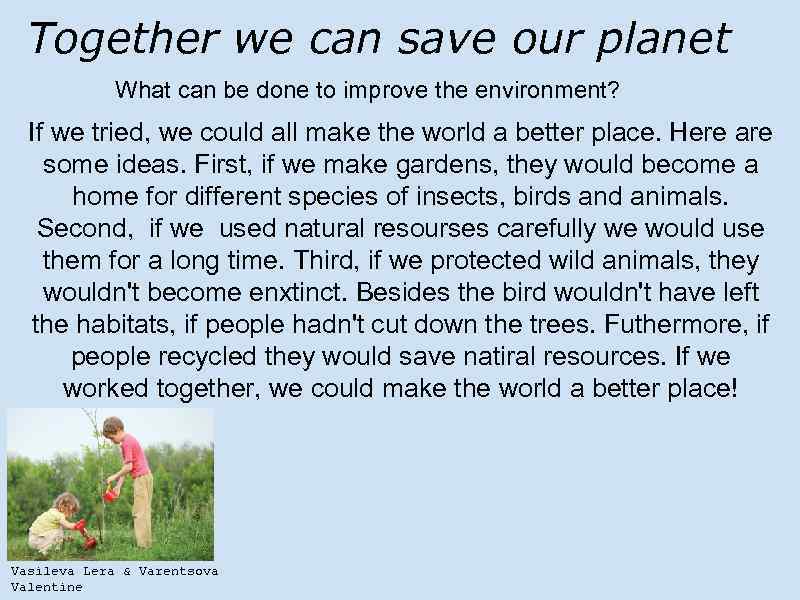 Together we can save our planet

What can be done to improve the environment?

If we tried, we could all make the world a better place. Here are some ideas. First, if we make gardens, they would become a home for different species of insects, birds and animals. Second, if we used natural resourses carefully we would use them for a long time. Third, if we protected wild animals, they wouldn't become enxtinct. Besides the bird wouldn't have left the habitats, if people hadn't cut down the trees. Futhermore, if people recycled they would save natiral resources. If we worked together, we could make the world a better place!

Vasileva Lera & Varentsova Valentine